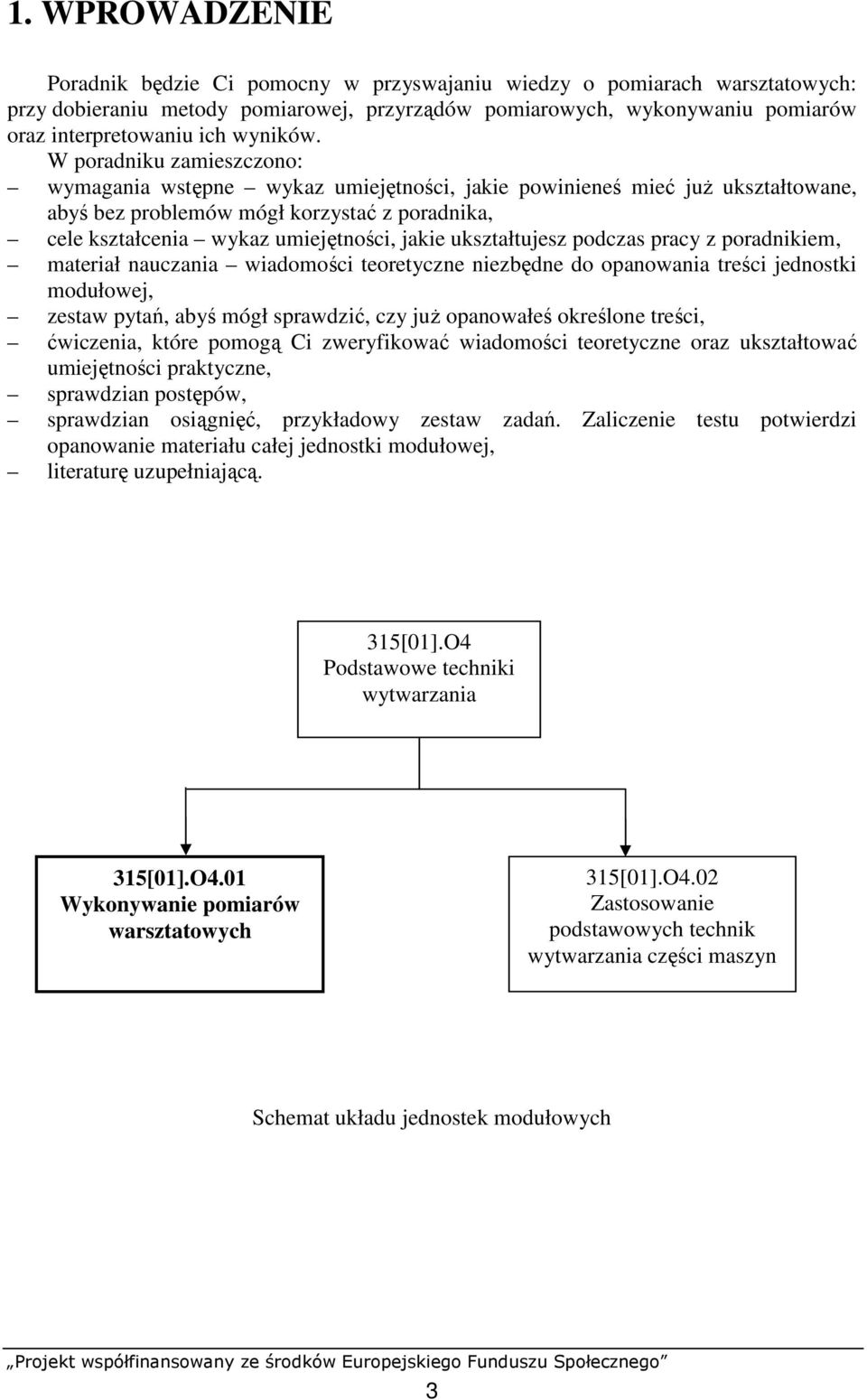 1. WPROWADZENIE

Poradnik będzie Ci pomocny w przyswajaniu wiedzy o pomiarach warsztatowych: przy dobieraniu metody pomiarowej, przyrządów pomiarowych, wykonywaniu pomiarów oraz interpretowaniu ich wyników.

W poradniku zamieszczono:

– wymagania wstępne – wykaz umiejętności, jakie powinieneś mieć już ukształtowane, abyś bez problemów mógł korzystać z poradnika,
– cele kształcenia – wykaz umiejętności, jakie ukształtujesz podczas pracy z poradnikiem,
– materiał nauczania – wiadomości teoretyczne niezbędne do opanowania treści jednostki modułowej,
– zestaw pytań, abyś mógł sprawdzić, czy już opanowałeś określone treści,
– ćwiczenia, które pomogą Ci zweryfikować wiadomości teoretyczne oraz ukształtować umiejętności praktyczne,
– sprawdzian postępów,
– sprawdzian osiągnięć, przykładowy zestaw zadań. Zaliczenie testu potwierdzi opanowanie materiału całej jednostki modułowej,
– literaturę uzupełniającą.

315[01].O4
Podstawowe techniki wytwarzania

315[01].O4.01
Wykonywanie pomiarów warsztatowych

315[01].O4.02
Zastosowanie podstawowych technik wytwarzania części maszyn

Schemat układu jednostek modułowych

„Projekt współfinansowany ze środków Europejskiego Funduszu Społecznego”

3